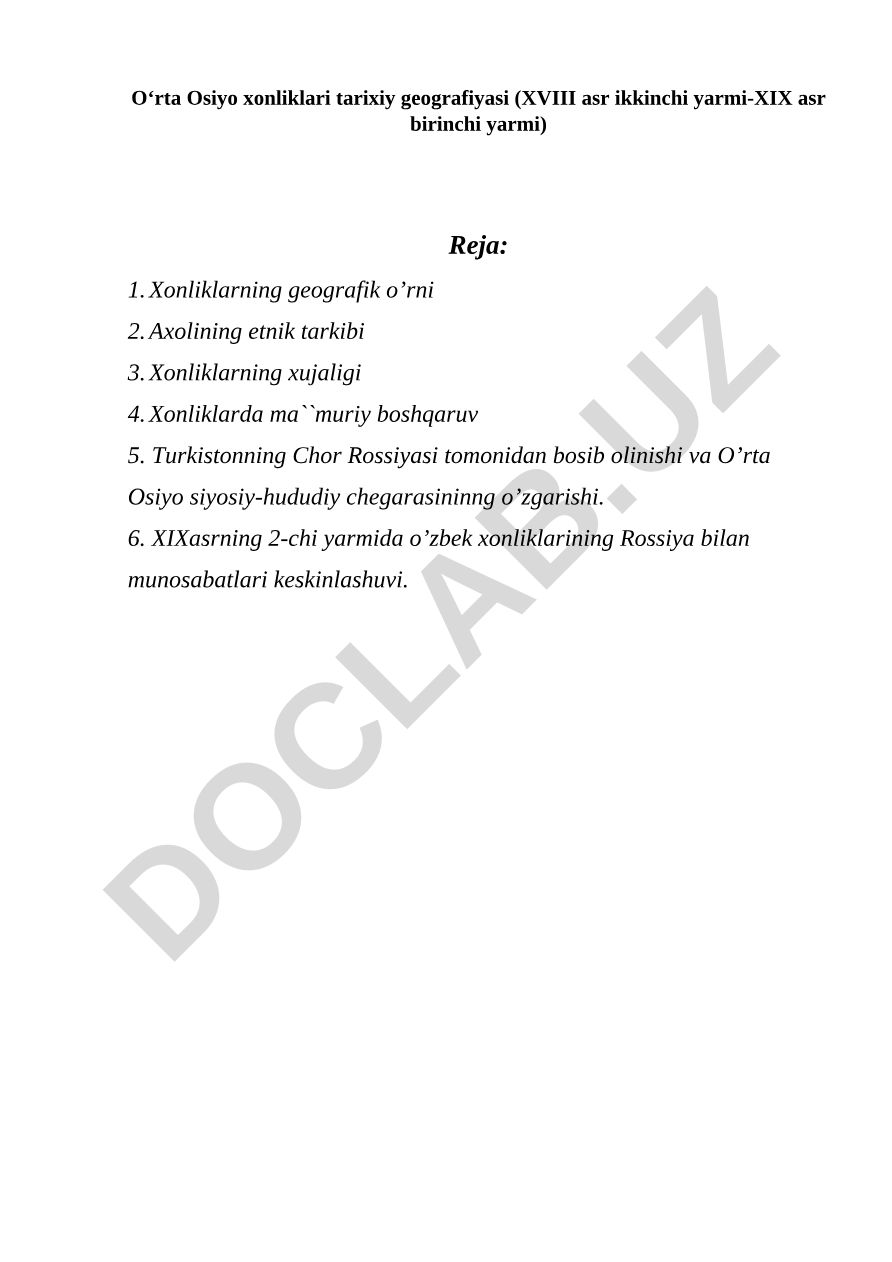 O‘rta Osiyo xonliklari tarixiy geografiyasi (XVIII asr ikkinchi yarmi-XIX asr birinchi yarmi)

Reja:

1. Xonliklarning geografik o’rni
2. Axolining etnik tarkibi
3. Xonliklarning xujaligi
4. Xonliklarda ma``muriy boshqaruv
5. Turkistonning Chor Rossiyasi tomonidan bosib olinishi va O’rta Osiyo siyosiy-hududiy chegarasininng o’zgarishi.
6. XIXasrning 2-chi yarmida o’zbek xonliklarining Rossiya bilan munosabatlari keskinlashuvi.

DOCLAB.UZ